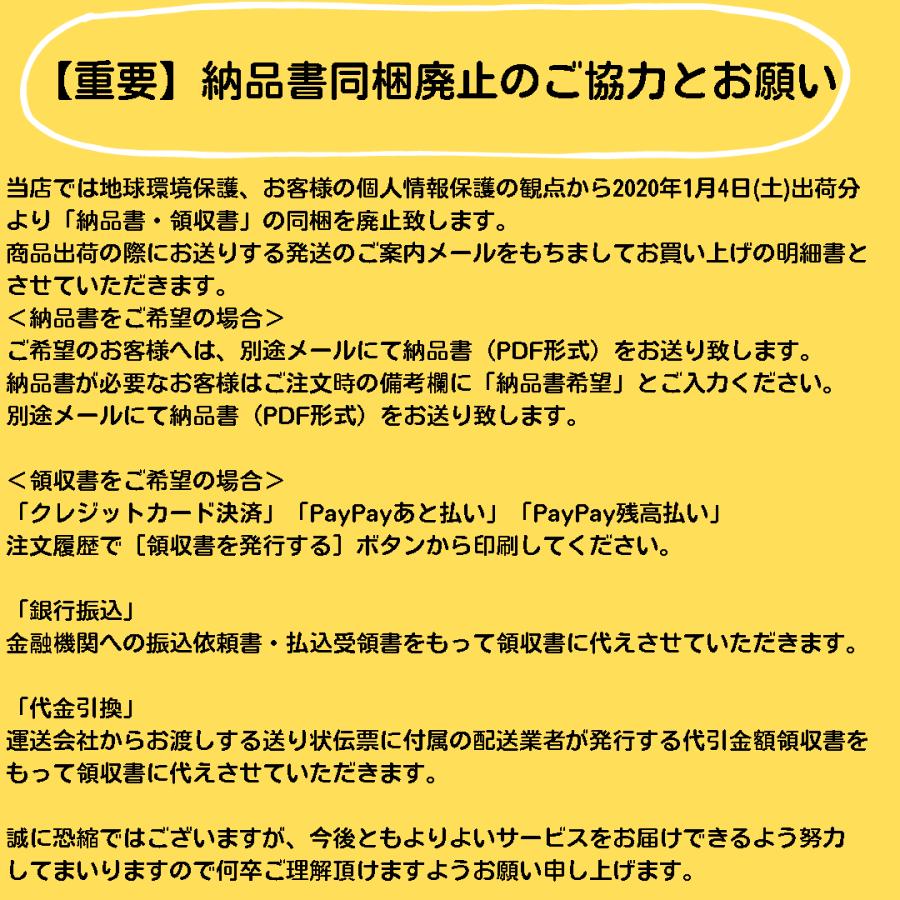 【重要】納品書同梱廃止のご協力とお願い

当店では地球環境保護、お客様の個人情報保護の観点から2020年1月4日(土)出荷分より「納品書・領収書」の同梱を廃止致します。
商品出荷の際にお送りする発送のご案内メールをもちましてお買い上げの明細書とさせていただきます。
＜納品書をご希望の場合＞
ご希望のお客様へは、別途メールにて納品書（PDF形式）をお送り致します。
納品書が必要なお客様はご注文時の備考欄に「納品書希望」とご入力ください。
別途メールにて納品書（PDF形式）をお送り致します。

＜領収書をご希望の場合＞
「クレジットカード決済」「PayPayあと払い」「PayPay残高払い」
注文履歴で［領収書を発行する］ボタンから印刷してください。

「銀行振込」
金融機関への振込依頼書・払込受領書をもって領収書に代えさせていただきます。

「代金引換」
運送会社からお渡しする送り状伝票に付属の配送業者が発行する代引金額領収書をもって領収書に代えさせていただきます。

誠に恐縮ではございますが、今後ともよりよいサービスをお届けできるよう努力してまいりますので何卒ご理解頂けますようお願い申し上げます。